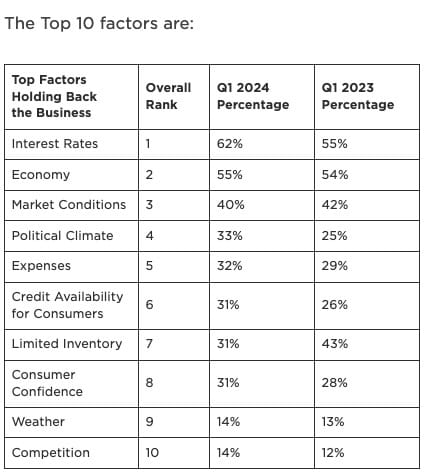 The Top 10 factors are:

| Top Factors Holding Back the Business | Overall Rank | Q1 2024 Percentage | Q1 2023 Percentage |
|---|---|---|---|
| Interest Rates | 1 | 62% | 55% |
| Economy | 2 | 55% | 54% |
| Market Conditions | 3 | 40% | 42% |
| Political Climate | 4 | 33% | 25% |
| Expenses | 5 | 32% | 29% |
| Credit Availability for Consumers | 6 | 31% | 26% |
| Limited Inventory | 7 | 31% | 43% |
| Consumer Confidence | 8 | 31% | 28% |
| Weather | 9 | 14% | 13% |
| Competition | 10 | 14% | 12% |